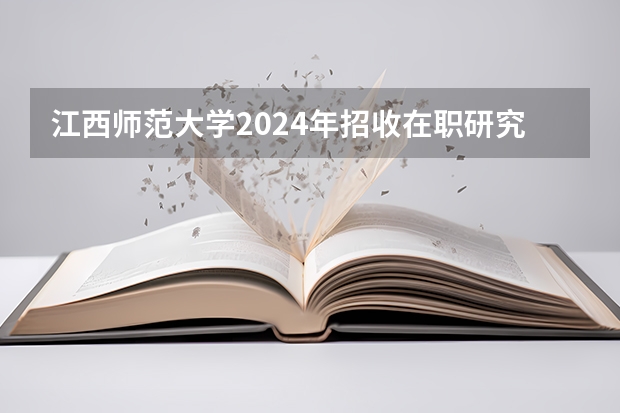 江西师范大学2024年招收在职研究